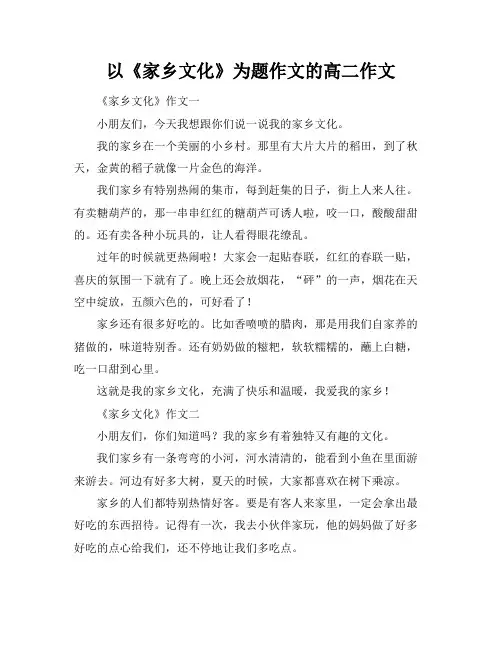 以《家乡文化》为题作文的高二作文

《家乡文化》作文一

小朋友们，今天我想跟你们说一说我的家乡文化。

我的家乡在一个美丽的小乡村。那里有大片大片的稻田，到了秋天，金黄的稻子就像一片金色的海洋。

我们家乡有特别热闹的集市，每到赶集的日子，街上人来人往。有卖糖葫芦的，那一串串红红的糖葫芦可诱人啦，咬一口，酸酸甜甜的。还有卖各种小玩具的，让人看得眼花缭乱。

过年的时候就更热闹啦！大家会一起贴春联，红红的春联一贴，喜庆的氛围一下就有了。晚上还会放烟花，“砰”的一声，烟花在天空中绽放，五颜六色的，可好看了！

家乡还有很多好吃的。比如香喷喷的腊肉，那是用我们自家养的猪做的，味道特别香。还有奶奶做的糍粑，软软糯糯的，蘸上白糖，吃一口甜到心里。

这就是我的家乡文化，充满了快乐和温暖，我爱我的家乡！

《家乡文化》作文二

小朋友们，你们知道吗？我的家乡有着独特又有趣的文化。

我们家乡有一条弯弯的小河，河水清清的，能看到小鱼在里面游来游去。河边有好多大树，夏天的时候，大家都喜欢在树下乘凉。

家乡的人们都特别热情好客。要是有客人来家里，一定会拿出最好吃的东西招待。记得有一次，我去小伙伴家玩，他的妈妈做了好多好吃的点心给我们，还不停地让我们多吃点。